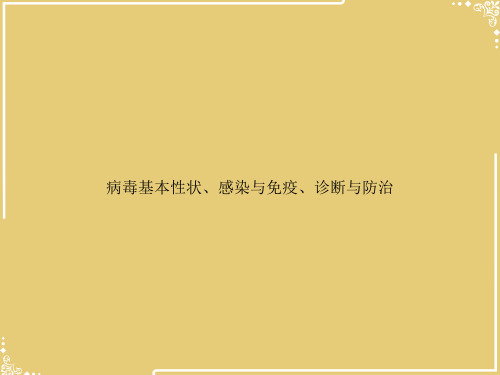 病毒基本性状、感染与免疫、诊断与防治